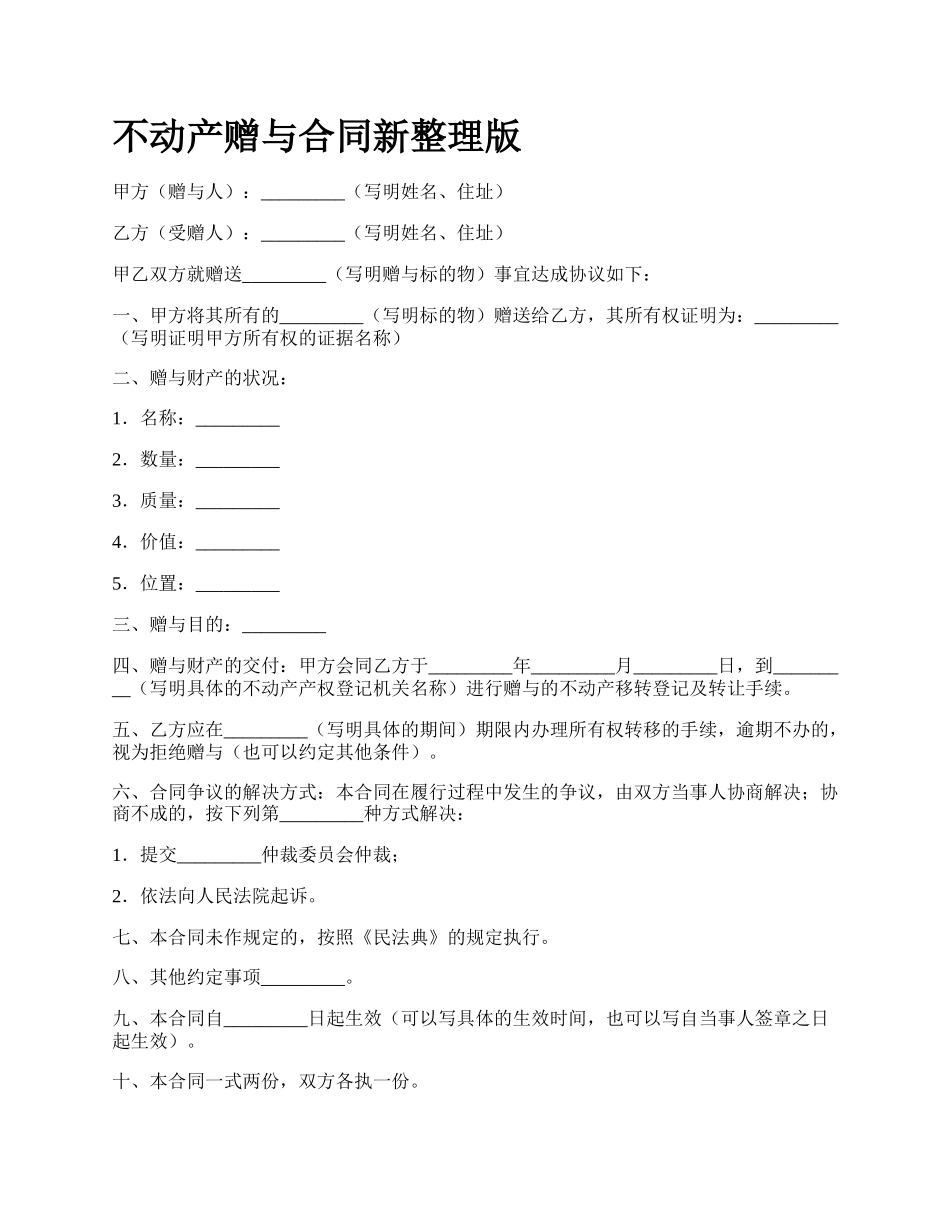 不动产赠与合同新整理版

甲方（赠与人）：_________（写明姓名、住址）

乙方（受赠人）：_________（写明姓名、住址）

甲乙双方就赠送_________（写明赠与标的物）事宜达成协议如下：

一、甲方将其所有的_________（写明标的物）赠送给乙方，其所有权证明为：_________（写明证明甲方所有权的证据名称）

二、赠与财产的状况：

1．名称：_________

2．数量：_________

3．质量：_________

4．价值：_________

5．位置：_________

三、赠与目的：_________

四、赠与财产的交付：甲方会同乙方于_________年_________月_________日，到_________（写明具体的不动产产权登记机关名称）进行赠与的不动产移转登记及转让手续。

五、乙方应在_________（写明具体的期间）期限内办理所有权转移的手续，逾期不办的，视为拒绝赠与（也可以约定其他条件）。

六、合同争议的解决方式：本合同在履行过程中发生的争议，由双方当事人协商解决；协商不成的，按下列第_________种方式解决：

1．提交_________仲裁委员会仲裁；

2．依法向人民法院起诉。

七、本合同未作规定的，按照《民法典》的规定执行。

八、其他约定事项_________。

九、本合同自_________日起生效（可以写具体的生效时间，也可以写自当事人签章之日起生效）。

十、本合同一式两份，双方各执一份。